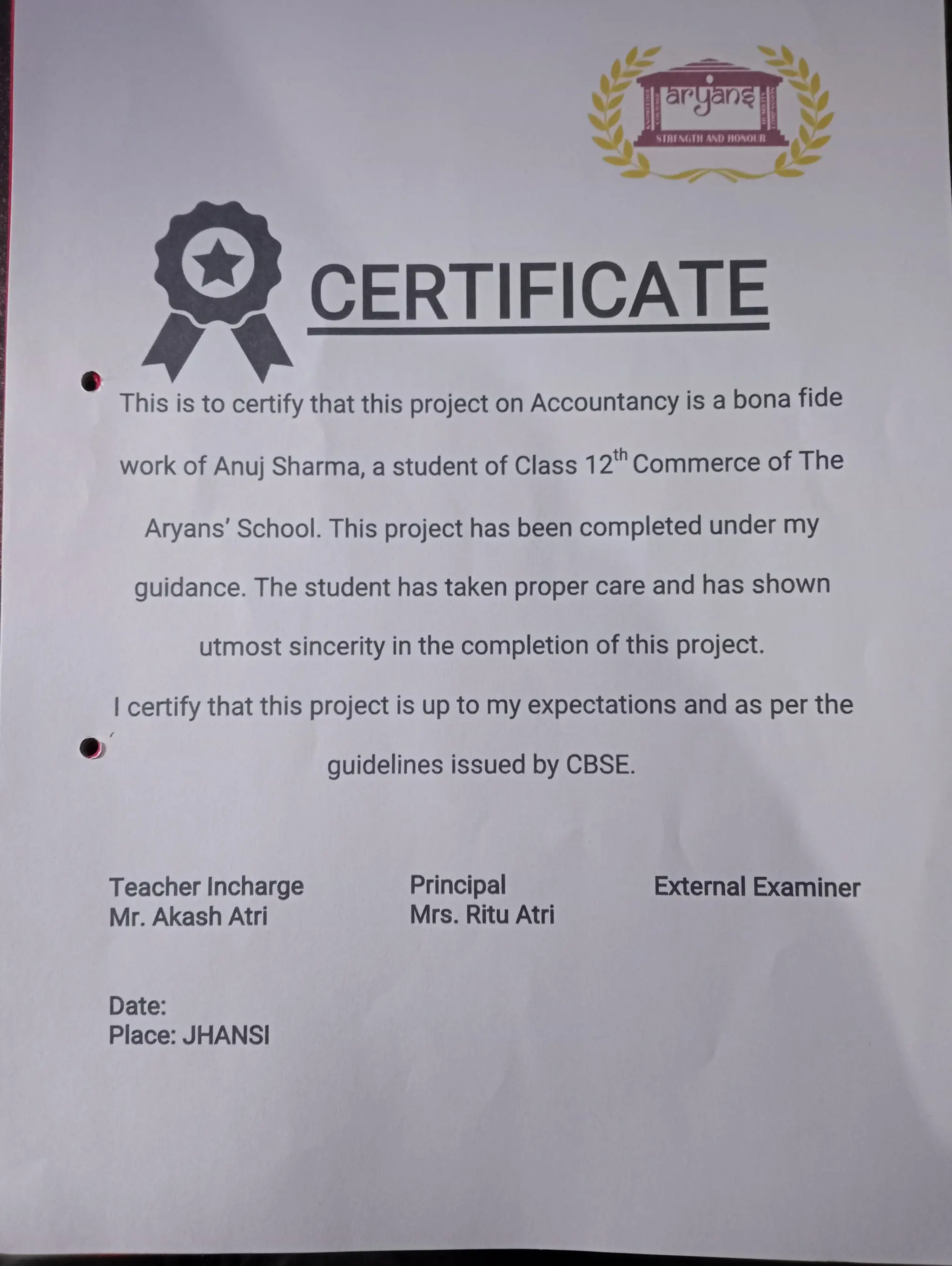 aryans
STRENGTH AND HONOUR

CERTIFICATE

This is to certify that this project on Accountancy is a bona fide work of Anuj Sharma, a student of Class 12th Commerce of The Aryans' School. This project has been completed under my guidance. The student has taken proper care and has shown utmost sincerity in the completion of this project.

I certify that this project is up to my expectations and as per the guidelines issued by CBSE.

Teacher Incharge
Mr. Akash Atri

Principal
Mrs. Ritu Atri

External Examiner

Date:
Place: JHANSI